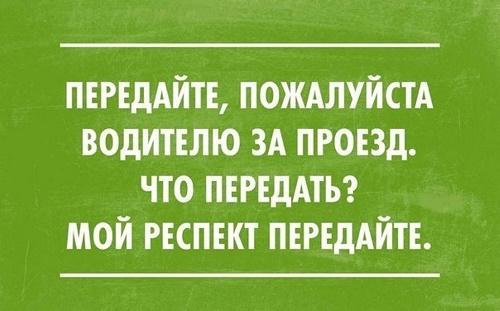 ПЕРЕДАЙТЕ, ПОЖАЛУЙСТА ВОДИТЕЛЮ ЗА ПРОЕЗД.
ЧТО ПЕРЕДАТЬ?
МОЙ РЕСПЕКТ ПЕРЕДАЙТЕ.